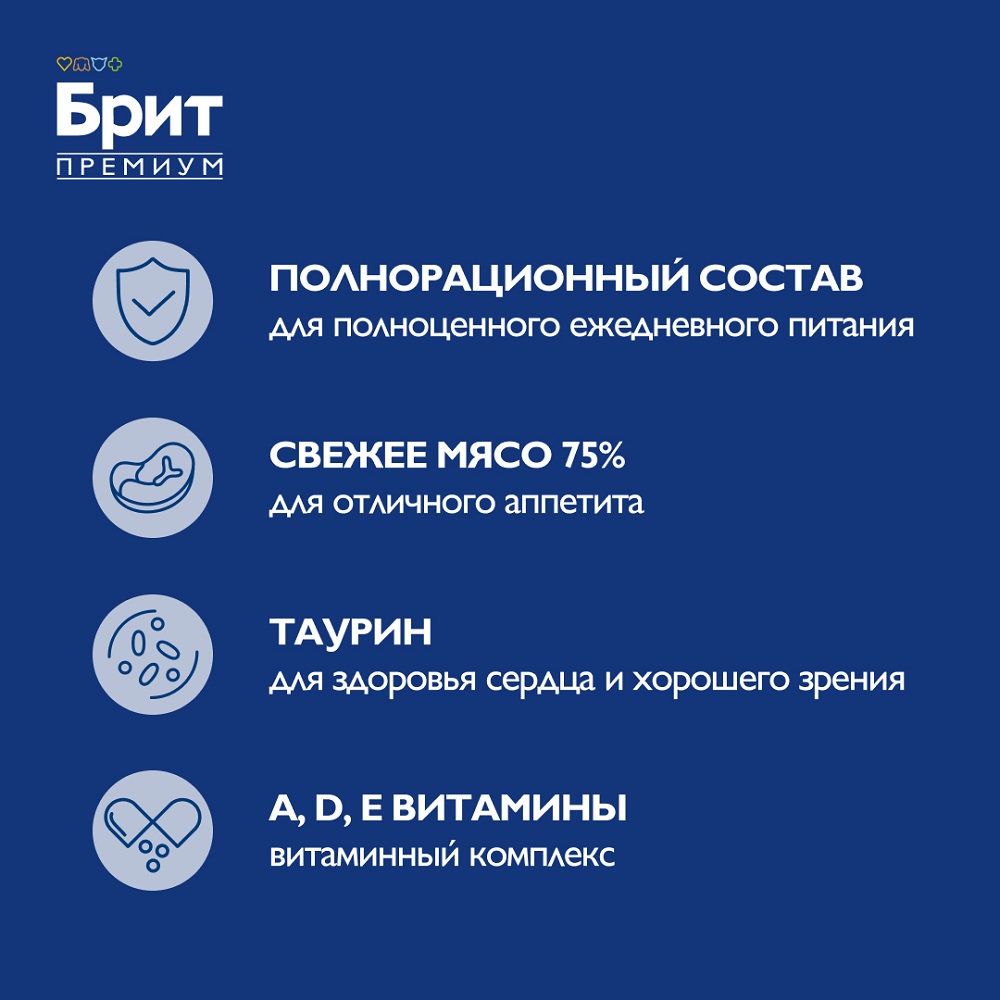 Брит
ПРЕМИУМ

ПОЛНОРАЦИОННЫЙ СОСТАВ
для полноценного ежедневного питания

СВЕЖЕЕ МЯСО 75%
для отличного аппетита

ТАУРИН
для здоровья сердца и хорошего зрения

A, D, E ВИТАМИНЫ
витаминный комплекс